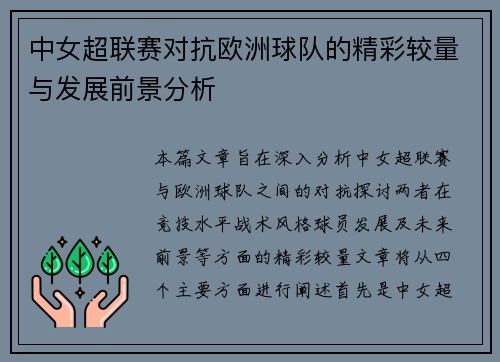 中女超联赛对抗欧洲球队的精彩较量与发展前景分析

本篇文章旨在深入分析中女超联赛与欧洲球队之间的对抗探讨两者在竞技水平战术风格球员发展及未来前景等方面的精彩较量文章将从四个主要方面进行阐述首先是中女超